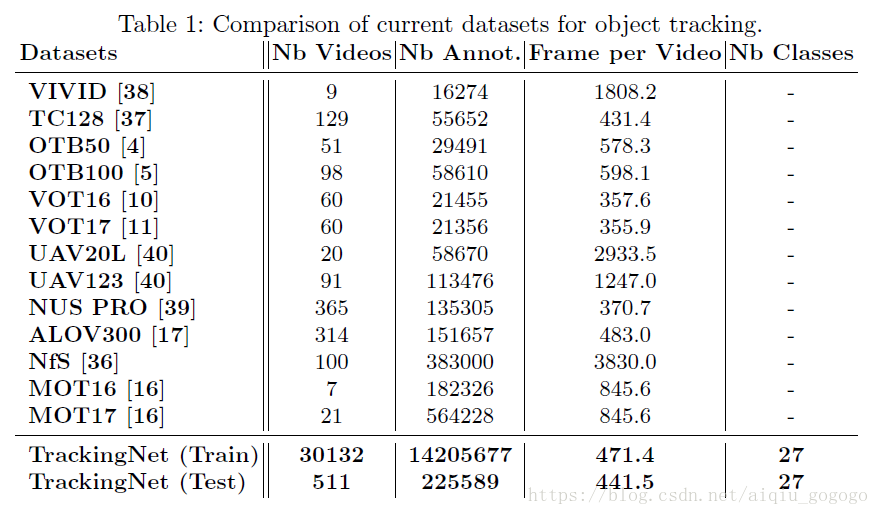 Table 1: Comparison of current datasets for object tracking.

| Datasets | Nb Videos | Nb Annot. | Frame per Video | Nb Classes |
|---|---|---|---|---|
| VIVID [38] | 9 | 16274 | 1808.2 | - |
| TC128 [37] | 129 | 55652 | 431.4 | - |
| OTB50 [4] | 51 | 29491 | 578.3 | - |
| OTB100 [5] | 98 | 58610 | 598.1 | - |
| VOT16 [10] | 60 | 21455 | 357.6 | - |
| VOT17 [11] | 60 | 21356 | 355.9 | - |
| UAV20L [40] | 20 | 58670 | 2933.5 | - |
| UAV123 [40] | 91 | 113476 | 1247.0 | - |
| NUS PRO [39] | 365 | 135305 | 370.7 | - |
| ALOV300 [17] | 314 | 151657 | 483.0 | - |
| NfS [36] | 100 | 383000 | 3830.0 | - |
| MOT16 [16] | 7 | 182326 | 845.6 | - |
| MOT17 [16] | 21 | 564228 | 845.6 | - |
| TrackingNet (Train) | 30132 | 14205677 | 471.4 | 27 |
| TrackingNet (Test) | 511 | 225589 | 441.5 | 27 |

https://blog.csdn.net/aiqiu_gogogo